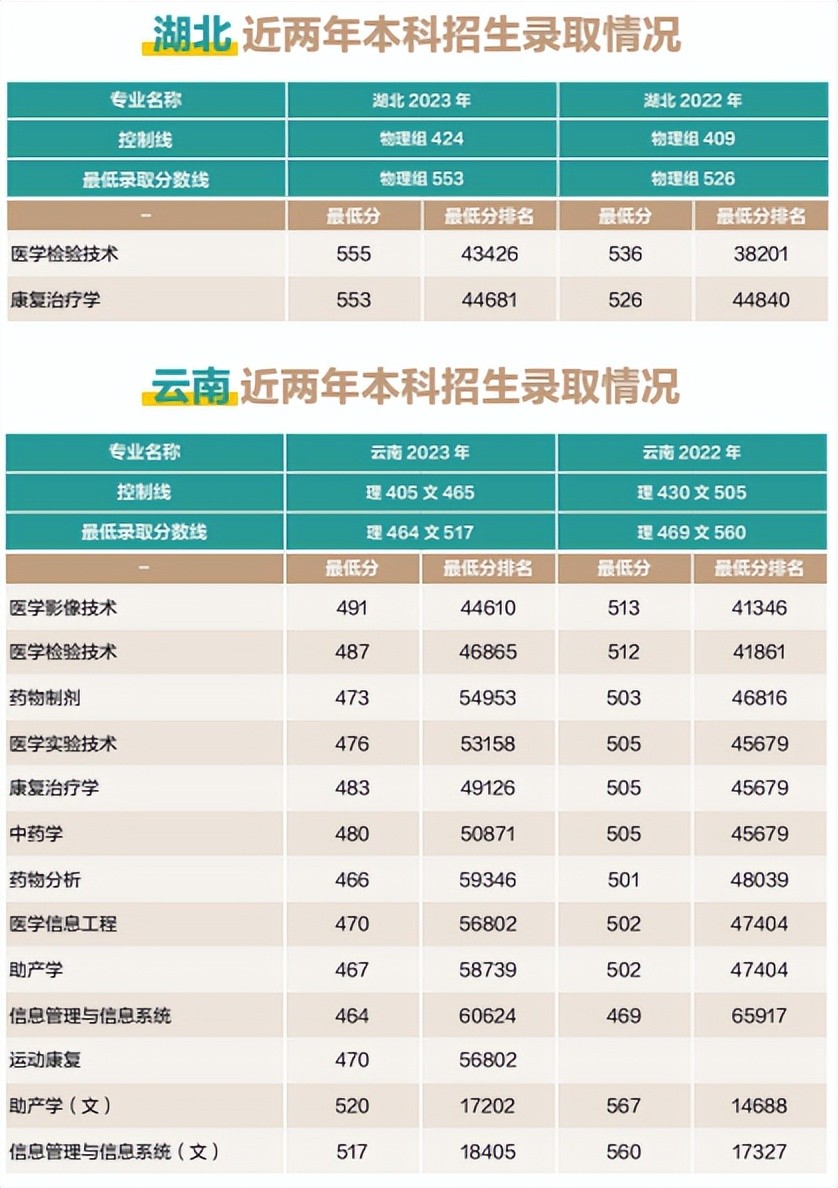 湖北 近两年本科招生录取情况

| 专业名称 | 湖北 2023 年 | | 湖北 2022 年 | |
|---|---|---|---|---|
| 控制线 | 物理组 424 | | 物理组 409 | |
| 最低录取分数线 | 物理组 553 | | 物理组 526 | |
| – | 最低分 | 最低分排名 | 最低分 | 最低分排名 |
| 医学检验技术 | 555 | 43426 | 536 | 38201 |
| 康复治疗学 | 553 | 44681 | 526 | 44840 |

云南 近两年本科招生录取情况

| 专业名称 | 云南 2023 年 | | 云南 2022 年 | |
|---|---|---|---|---|
| 控制线 | 理 405 文 465 | | 理 430 文 505 | |
| 最低录取分数线 | 理 464 文 517 | | 理 469 文 560 | |
| – | 最低分 | 最低分排名 | 最低分 | 最低分排名 |
| 医学影像技术 | 491 | 44610 | 513 | 41346 |
| 医学检验技术 | 487 | 46865 | 512 | 41861 |
| 药物制剂 | 473 | 54953 | 503 | 46816 |
| 医学实验技术 | 476 | 53158 | 505 | 45679 |
| 康复治疗学 | 483 | 49126 | 505 | 45679 |
| 中药学 | 480 | 50871 | 505 | 45679 |
| 药物分析 | 466 | 59346 | 501 | 48039 |
| 医学信息工程 | 470 | 56802 | 502 | 47404 |
| 助产学 | 467 | 58739 | 502 | 47404 |
| 信息管理与信息系统 | 464 | 60624 | 469 | 65917 |
| 运动康复 | 470 | 56802 | | |
| 助产学（文） | 520 | 17202 | 567 | 14688 |
| 信息管理与信息系统（文） | 517 | 18405 | 560 | 17327 |